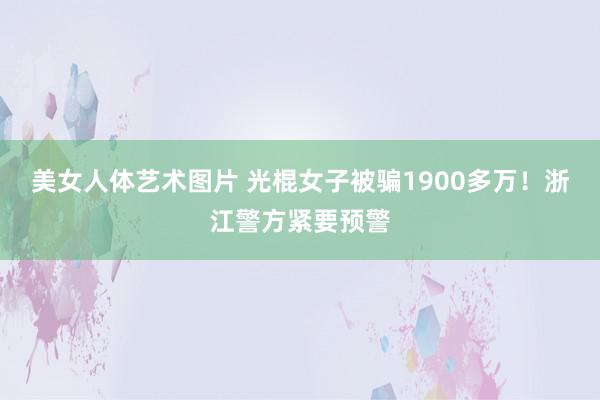 美女人体艺术图片 光棍女子被骗1900多万！浙江警方紧要预警